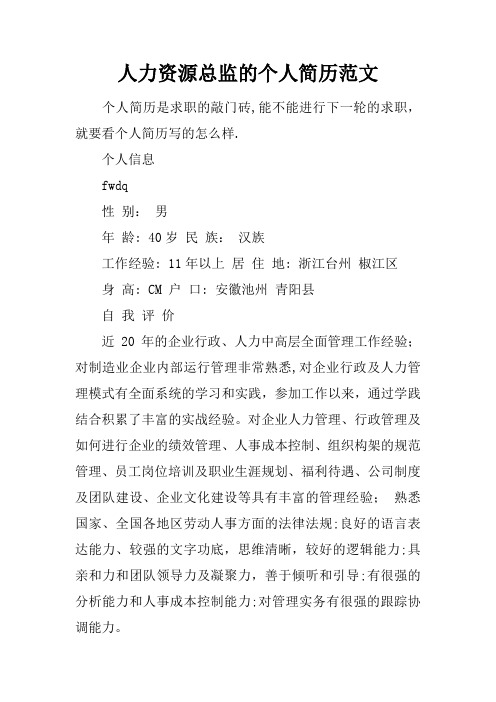 人力资源总监的个人简历范文

个人简历是求职的敲门砖,能不能进行下一轮的求职,就要看个人简历写的怎么样.

个人信息

fwdq

性 别： 男

年 龄：40岁 民 族： 汉族

工作经验：11年以上 居 住 地：浙江台州 椒江区

身 高：CM 户 口：安徽池州 青阳县

自 我 评 价

近 20 年的企业行政、人力中高层全面管理工作经验;对制造业企业内部运行管理非常熟悉,对企业行政及人力管理模式有全面系统的学习和实践，参加工作以来，通过学践结合积累了丰富的实战经验。对企业人力管理、行政管理及如何进行企业的绩效管理、人事成本控制、组织构架的规范管理、员工岗位培训及职业生涯规划、福利待遇、公司制度及团队建设、企业文化建设等具有丰富的管理经验； 熟悉国家、全国各地区劳动人事方面的法律法规;良好的语言表达能力、较强的文字功底，思维清晰，较好的逻辑能力;具亲和力和团队领导力及凝聚力，善于倾听和引导;有很强的分析能力和人事成本控制能力;对管理实务有很强的跟踪协调能力。